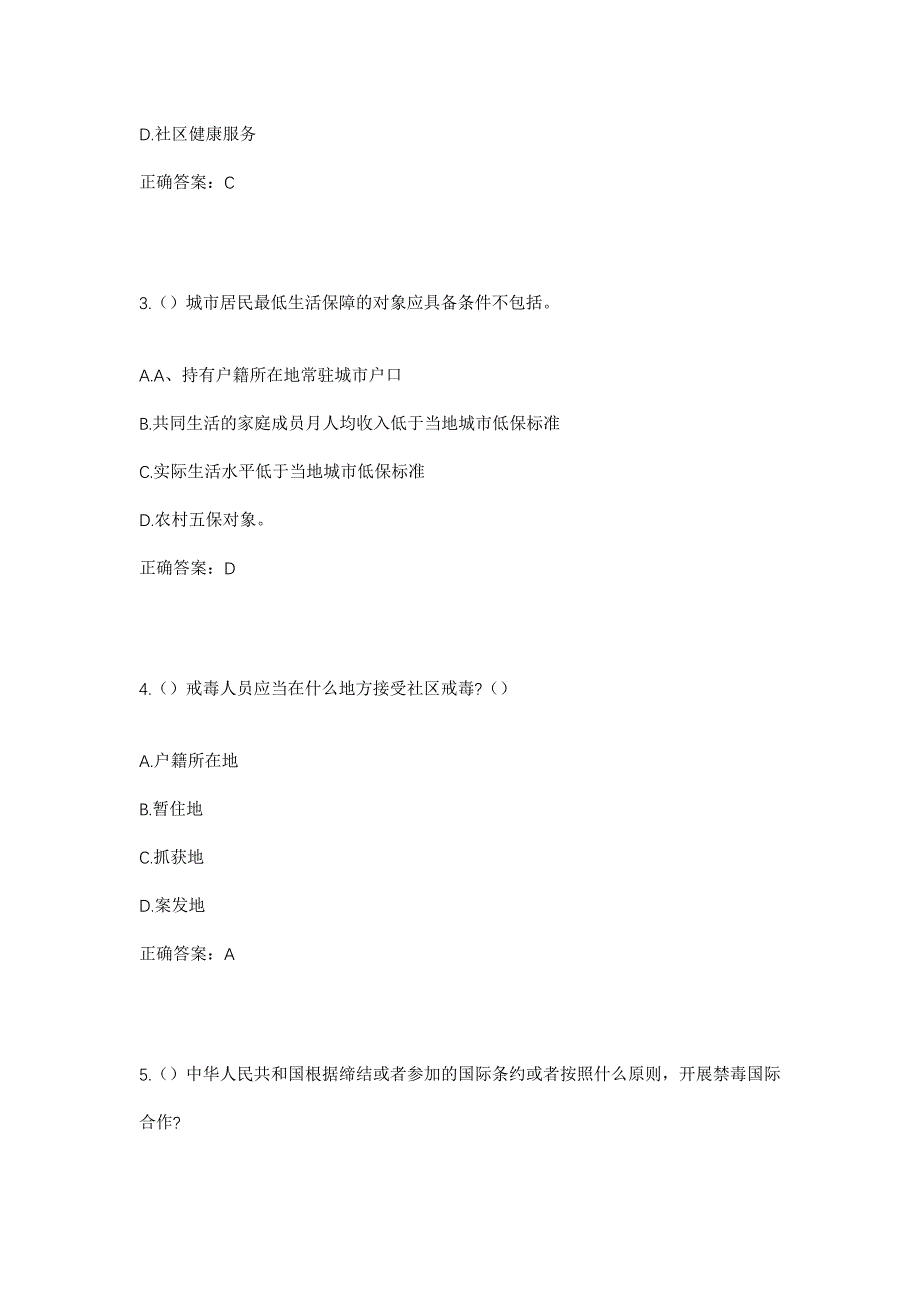 D.社区健康服务

正确答案：C

3.（）城市居民最低生活保障的对象应具备条件不包括。

A.A、持有户籍所在地常驻城市户口

B.共同生活的家庭成员月人均收入低于当地城市低保标准

C.实际生活水平低于当地城市低保标准

D.农村五保对象。

正确答案：D

4.（）戒毒人员应当在什么地方接受社区戒毒?（）

A.户籍所在地

B.暂住地

C.抓获地

D.案发地

正确答案：A

5.（）中华人民共和国根据缔结或者参加的国际条约或者按照什么原则，开展禁毒国际合作?